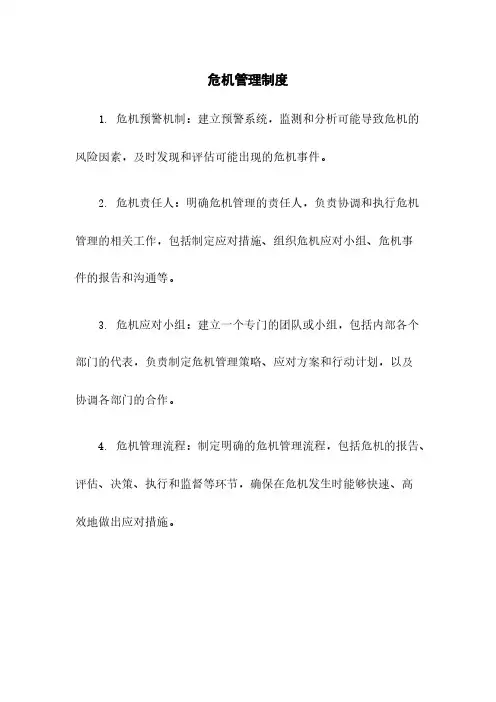 危机管理制度

1. 危机预警机制：建立预警系统，监测和分析可能导致危机的风险因素，及时发现和评估可能出现的危机事件。

2. 危机责任人：明确危机管理的责任人，负责协调和执行危机管理的相关工作，包括制定应对措施、组织危机应对小组、危机事件的报告和沟通等。

3. 危机应对小组：建立一个专门的团队或小组，包括内部各个部门的代表，负责制定危机管理策略、应对方案和行动计划，以及协调各部门的合作。

4. 危机管理流程：制定明确的危机管理流程，包括危机的报告、评估、决策、执行和监督等环节，确保在危机发生时能够快速、高效地做出应对措施。